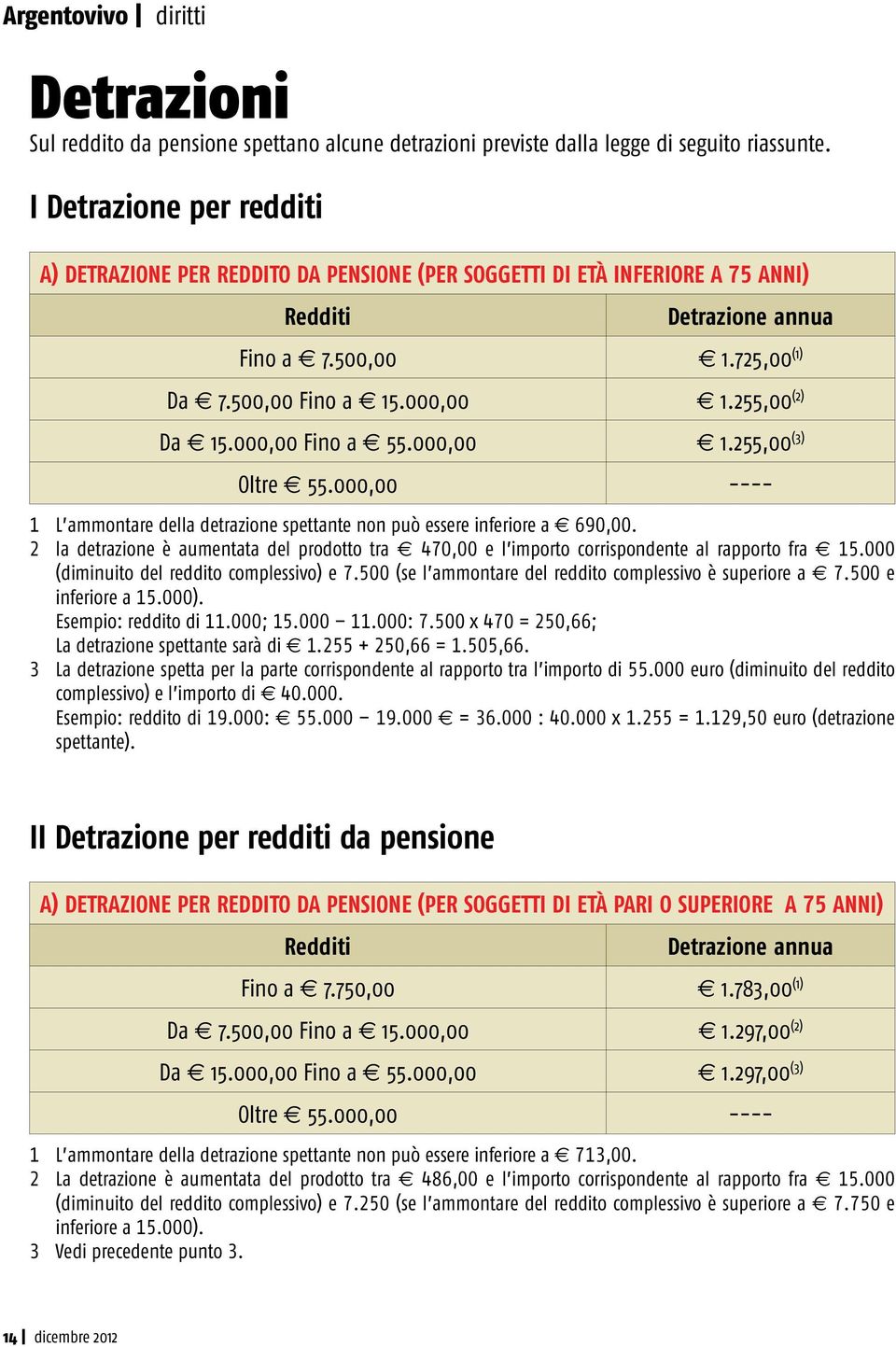 Argentovivo | diritti

Detrazioni

Sul reddito da pensione spettano alcune detrazioni previste dalla legge di seguito riassunte.

I Detrazione per redditi

A) DETRAZIONE PER REDDITO DA PENSIONE (PER SOGGETTI DI ETÀ INFERIORE A 75 ANNI)

| Redditi | Detrazione annua |
|---|---|
| Fino a € 7.500,00 | € 1.725,00$^{(1)}$ |
| Da € 7.500,00 Fino a € 15.000,00 | € 1.255,00$^{(2)}$ |
| Da € 15.000,00 Fino a € 55.000,00 | € 1.255,00$^{(3)}$ |
| Oltre € 55.000,00 | ---- |

1 L'ammontare della detrazione spettante non può essere inferiore a € 690,00.
2 la detrazione è aumentata del prodotto tra € 470,00 e l'importo corrispondente al rapporto fra € 15.000 (diminuito del reddito complessivo) e 7.500 (se l'ammontare del reddito complessivo è superiore a € 7.500 e inferiore a 15.000).
Esempio: reddito di 11.000; 15.000 – 11.000: 7.500 x 470 = 250,66;
La detrazione spettante sarà di € 1.255 + 250,66 = 1.505,66.
3 La detrazione spetta per la parte corrispondente al rapporto tra l'importo di 55.000 euro (diminuito del reddito complessivo) e l'importo di € 40.000.
Esempio: reddito di 19.000: € 55.000 – 19.000 € = 36.000 : 40.000 x 1.255 = 1.129,50 euro (detrazione spettante).

II Detrazione per redditi da pensione

A) DETRAZIONE PER REDDITO DA PENSIONE (PER SOGGETTI DI ETÀ PARI O SUPERIORE A 75 ANNI)

| Redditi | Detrazione annua |
|---|---|
| Fino a € 7.750,00 | € 1.783,00$^{(1)}$ |
| Da € 7.500,00 Fino a € 15.000,00 | € 1.297,00$^{(2)}$ |
| Da € 15.000,00 Fino a € 55.000,00 | € 1.297,00$^{(3)}$ |
| Oltre € 55.000,00 | ---- |

1 L'ammontare della detrazione spettante non può essere inferiore a € 713,00.
2 La detrazione è aumentata del prodotto tra € 486,00 e l'importo corrispondente al rapporto fra € 15.000 (diminuito del reddito complessivo) e 7.250 (se l'ammontare del reddito complessivo è superiore a € 7.750 e inferiore a 15.000).
3 Vedi precedente punto 3.

14 | dicembre 2012